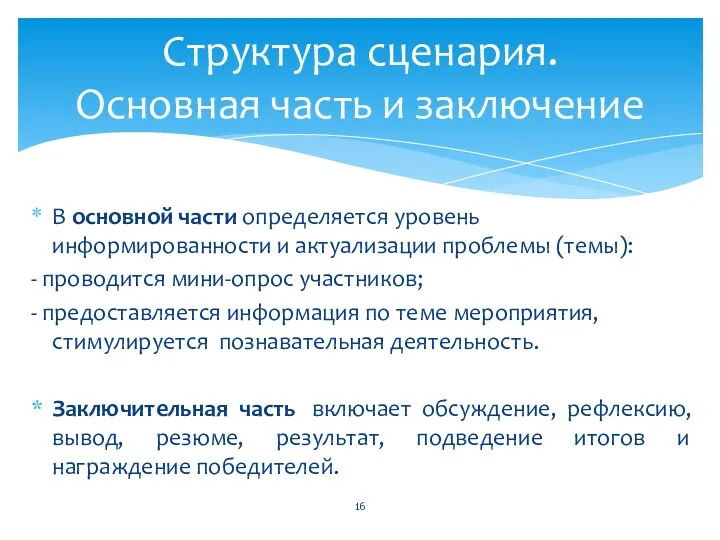 Структура сценария. Основная часть и заключение

* В основной части определяется уровень информированности и актуализации проблемы (темы):
- проводится мини-опрос участников;
- предоставляется информация по теме мероприятия, стимулируется познавательная деятельность.

* Заключительная часть включает обсуждение, рефлексию, вывод, резюме, результат, подведение итогов и награждение победителей.

16